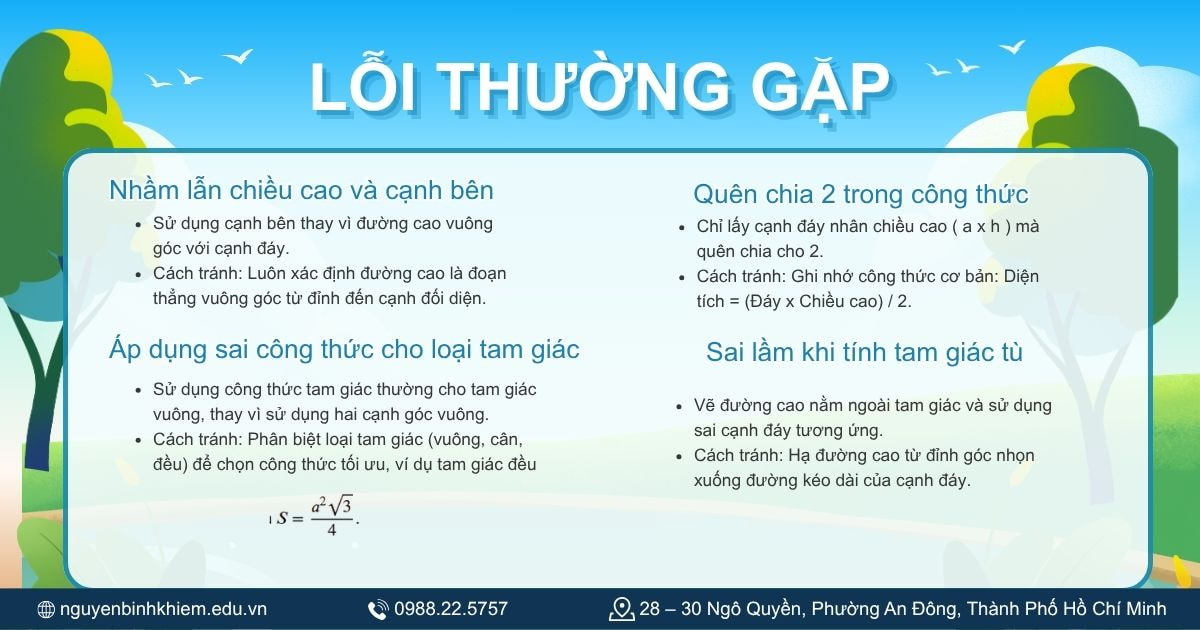 LỖI THƯỜNG GẶP

Nhầm lẫn chiều cao và cạnh bên

- Sử dụng cạnh bên thay vì đường cao vuông góc với cạnh đáy.
- Cách tránh: Luôn xác định đường cao là đoạn thẳng vuông góc từ đỉnh đến cạnh đối diện.

Áp dụng sai công thức cho loại tam giác

- Sử dụng công thức tam giác thường cho tam giác vuông, thay vì sử dụng hai cạnh góc vuông.
- Cách tránh: Phân biệt loại tam giác (vuông, cân, đều) để chọn công thức tối ưu, ví dụ tam giác đều

$S = \frac{a^2\sqrt{3}}{4}$.

Quên chia 2 trong công thức

- Chỉ lấy cạnh đáy nhân chiều cao ( a x h ) mà quên chia cho 2.
- Cách tránh: Ghi nhớ công thức cơ bản: Diện tích = (Đáy x Chiều cao) / 2.

Sai lầm khi tính tam giác tù

- Vẽ đường cao nằm ngoài tam giác và sử dụng sai cạnh đáy tương ứng.
- Cách tránh: Hạ đường cao từ đỉnh góc nhọn xuống đường kéo dài của cạnh đáy.

nguyenbinhkhiem.edu.vn 0988.22.5757 28 – 30 Ngô Quyền, Phường An Đông, Thành Phố Hồ Chí Minh